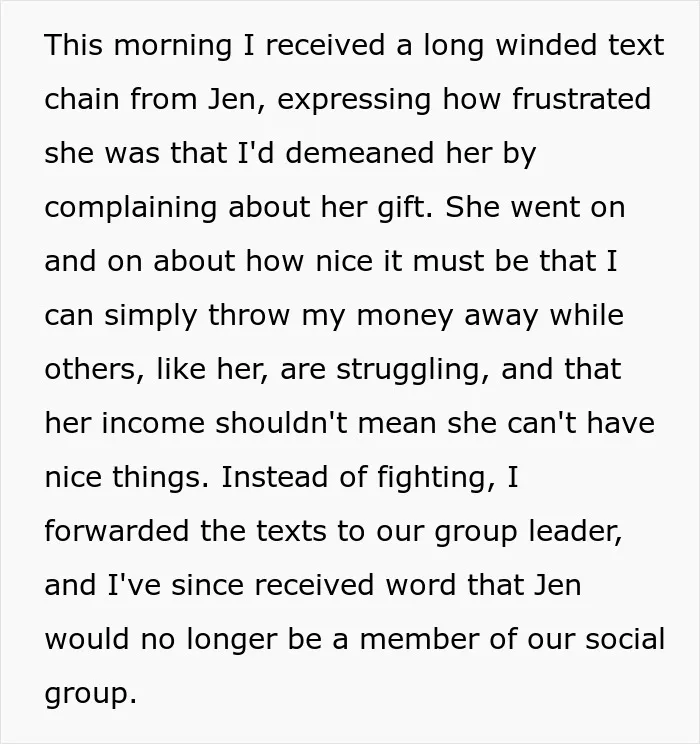 This morning I received a long winded text chain from Jen, expressing how frustrated she was that I'd demeaned her by complaining about her gift. She went on and on about how nice it must be that I can simply throw my money away while others, like her, are struggling, and that her income shouldn't mean she can't have nice things. Instead of fighting, I forwarded the texts to our group leader, and I've since received word that Jen would no longer be a member of our social group.